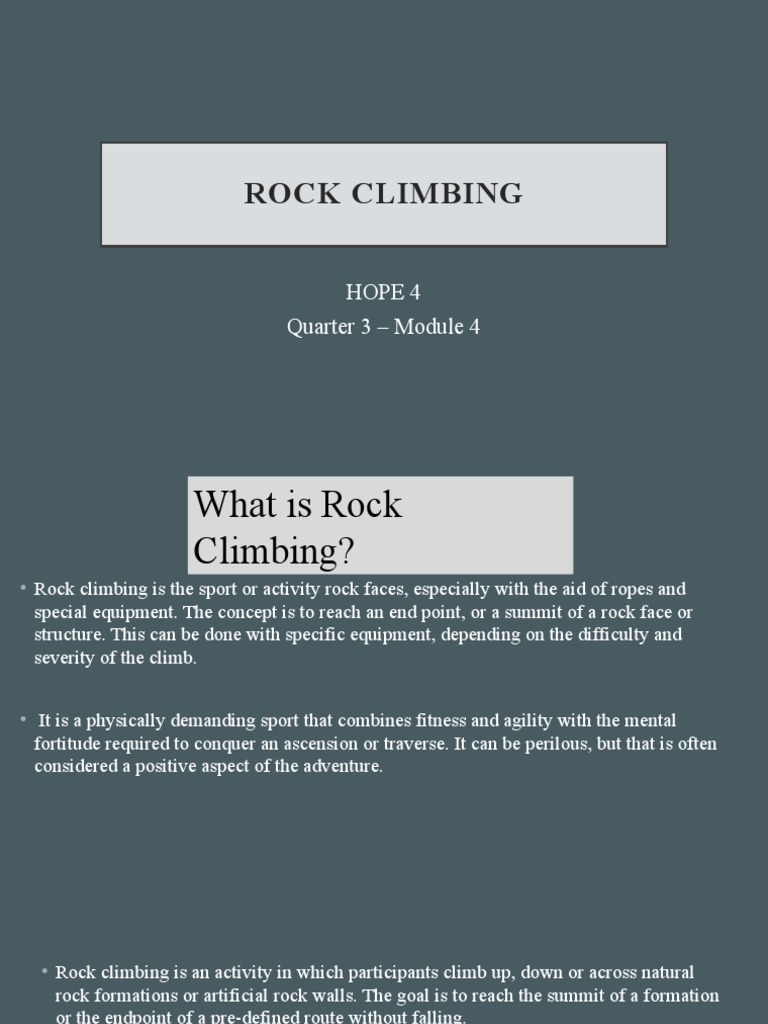 ROCK CLIMBING

HOPE 4
Quarter 3 – Module 4

What is Rock Climbing?

• Rock climbing is the sport or activity rock faces, especially with the aid of ropes and special equipment. The concept is to reach an end point, or a summit of a rock face or structure. This can be done with specific equipment, depending on the difficulty and severity of the climb.

• It is a physically demanding sport that combines fitness and agility with the mental fortitude required to conquer an ascension or traverse. It can be perilous, but that is often considered a positive aspect of the adventure.

• Rock climbing is an activity in which participants climb up, down or across natural rock formations or artificial rock walls. The goal is to reach the summit of a formation or the endpoint of a pre-defined route without falling.